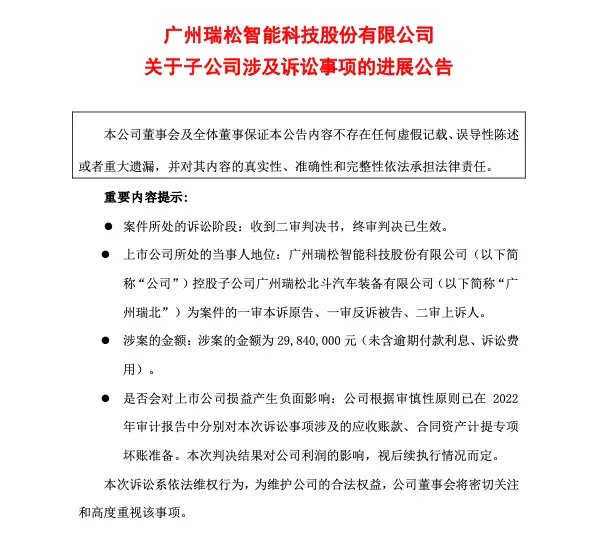 广州瑞松智能科技股份有限公司
关于子公司涉及诉讼事项的进展公告

本公司董事会及全体董事保证本公告内容不存在任何虚假记载、误导性陈述或者重大遗漏，并对其内容的真实性、准确性和完整性依法承担法律责任。

重要内容提示：

● 案件所处的诉讼阶段：收到二审判决书，终审判决已生效。

● 上市公司所处的当事人地位：广州瑞松智能科技股份有限公司（以下简称“公司”）控股子公司广州瑞松北斗汽车装备有限公司（以下简称“广州瑞北”）为案件的一审本诉原告、一审反诉被告、二审上诉人。

● 涉案的金额：涉案的金额为 29,840,000 元（未含逾期付款利息、诉讼费用）。

● 是否会对上市公司损益产生负面影响：公司根据审慎性原则已在 2022 年审计报告中分别对本次诉讼事项涉及的应收账款、合同资产计提专项坏账准备。本次判决结果对公司利润的影响，视后续执行情况而定。

本次诉讼系依法维权行为，为维护公司的合法权益，公司董事会将密切关注和高度重视该事项。